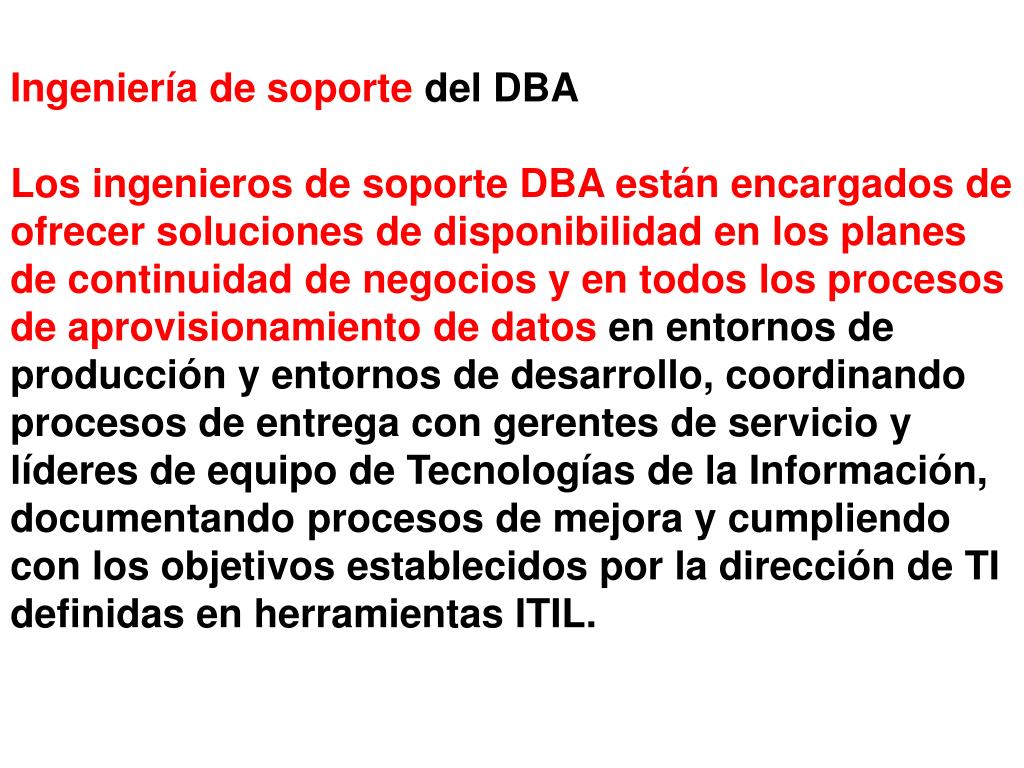 Ingeniería de soporte del DBA

Los ingenieros de soporte DBA están encargados de ofrecer soluciones de disponibilidad en los planes de continuidad de negocios y en todos los procesos de aprovisionamiento de datos en entornos de producción y entornos de desarrollo, coordinando procesos de entrega con gerentes de servicio y líderes de equipo de Tecnologías de la Información, documentando procesos de mejora y cumpliendo con los objetivos establecidos por la dirección de TI definidas en herramientas ITIL.